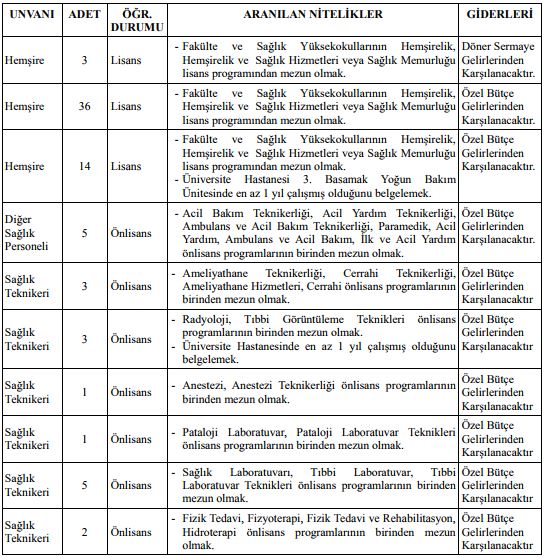 | UNVANI | ADET | ÖĞR. DURUMU | ARANILAN NİTELİKLER | GİDERLERİ |
|---|---|---|---|---|
| Hemşire | 3 | Lisans | - Fakülte ve Sağlık Yüksekokullarının Hemşirelik, Hemşirelik ve Sağlık Hizmetleri veya Sağlık Memurluğu lisans programından mezun olmak. | Döner Sermaye Gelirlerinden Karşılanacaktır. |
| Hemşire | 36 | Lisans | - Fakülte ve Sağlık Yüksekokullarının Hemşirelik, Hemşirelik ve Sağlık Hizmetleri veya Sağlık Memurluğu lisans programından mezun olmak. | Özel Bütçe Gelirlerinden Karşılanacaktır. |
| Hemşire | 14 | Lisans | - Fakülte ve Sağlık Yüksekokullarının Hemşirelik, Hemşirelik ve Sağlık Hizmetleri veya Sağlık Memurluğu lisans programından mezun olmak. - Üniversite Hastanesi 3. Basamak Yoğun Bakım Ünitesinde en az 1 yıl çalışmış olduğunu belgelemek. | Özel Bütçe Gelirlerinden Karşılanacaktır. |
| Diğer Sağlık Personeli | 5 | Önlisans | - Acil Bakım Teknikerliği, Acil Yardım Teknikerliği, Ambulans ve Acil Bakım Teknikerliği, Paramedik, Acil Yardım, Ambulans ve Acil Bakım, İlk ve Acil Yardım önlisans programlarının birinden mezun olmak. | Özel Bütçe Gelirlerinden Karşılanacaktır. |
| Sağlık Teknikeri | 3 | Önlisans | - Ameliyathane Teknikerliği, Cerrahi Teknikerliği, Ameliyathane Hizmetleri, Cerrahi önlisans programlarının birinden mezun olmak. | Özel Bütçe Gelirlerinden Karşılanacaktır |
| Sağlık Teknikeri | 3 | Önlisans | - Radyoloji, Tıbbi Görüntüleme Teknikleri önlisans programlarının birinden mezun olmak. - Üniversite Hastanesinde en az 1 yıl çalışmış olduğunu belgelemek. | Özel Bütçe Gelirlerinden Karşılanacaktır |
| Sağlık Teknikeri | 1 | Önlisans | - Anestezi, Anestezi Teknikerliği önlisans programlarının birinden mezun olmak. | Özel Bütçe Gelirlerinden Karşılanacaktır |
| Sağlık Teknikeri | 1 | Önlisans | - Pataloji Laboratuvar, Pataloji Laboratuvar Teknikleri önlisans programlarının birinden mezun olmak. | Özel Bütçe Gelirlerinden Karşılanacaktır |
| Sağlık Teknikeri | 5 | Önlisans | - Sağlık Laboratuvarı, Tıbbi Laboratuvar, Tıbbi Laboratuvar Teknikleri önlisans programlarının birinden mezun olmak. | Özel Bütçe Gelirlerinden Karşılanacaktır |
| Sağlık Teknikeri | 2 | Önlisans | - Fizik Tedavi, Fizyoterapi, Fizik Tedavi ve Rehabilitasyon, Hidroterapi önlisans programlarının birinden mezun olmak. | Özel Bütçe Gelirlerinden Karşılanacaktır |